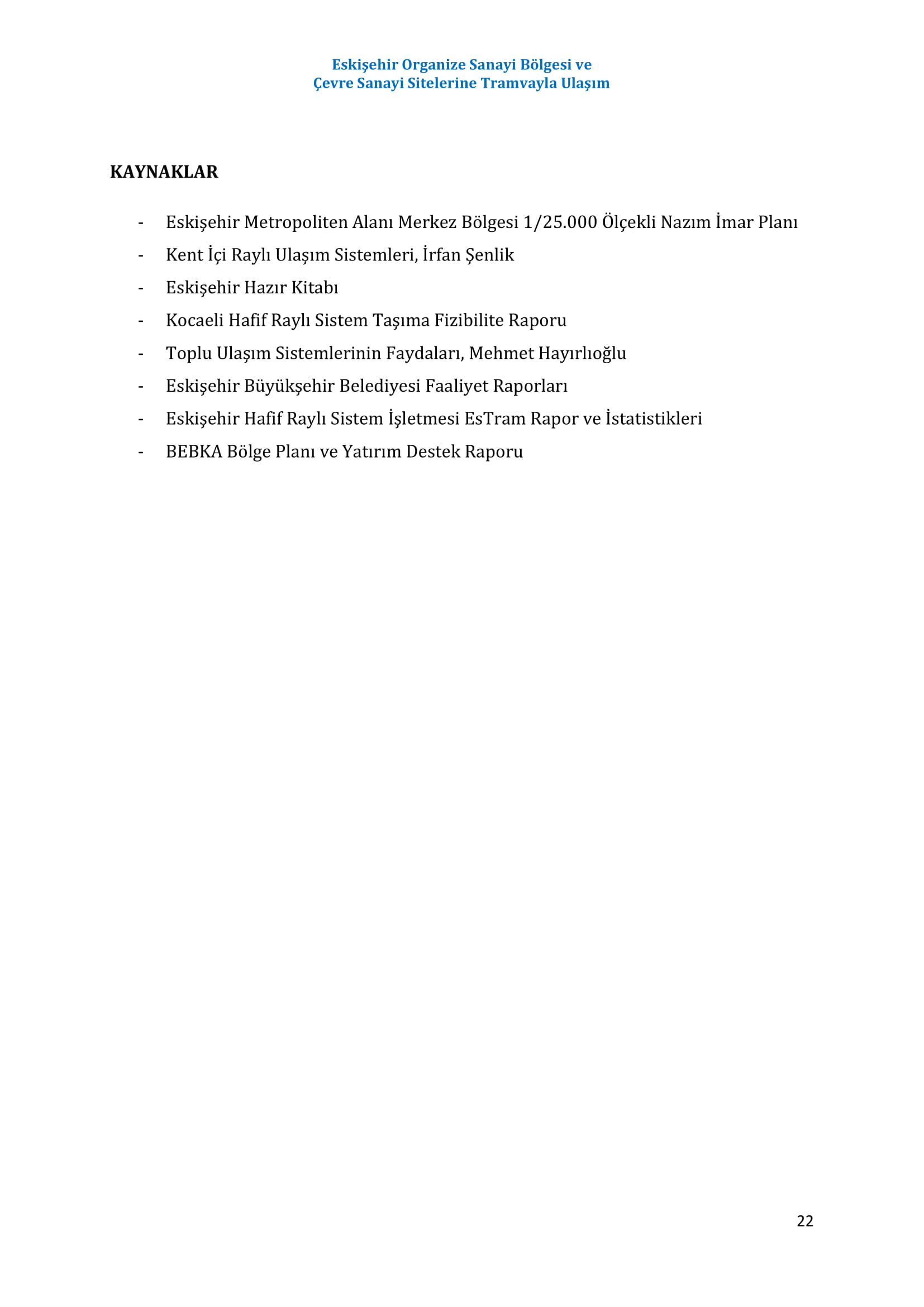 Eskişehir Organize Sanayi Bölgesi ve
Çevre Sanayi Sitelerine Tramvayla Ulaşım

KAYNAKLAR

- Eskişehir Metropoliten Alanı Merkez Bölgesi 1/25.000 Ölçekli Nazım İmar Planı
- Kent İçi Raylı Ulaşım Sistemleri, İrfan Şenlik
- Eskişehir Hazır Kitabı
- Kocaeli Hafif Raylı Sistem Taşıma Fizibilite Raporu
- Toplu Ulaşım Sistemlerinin Faydaları, Mehmet Hayırlıoğlu
- Eskişehir Büyükşehir Belediyesi Faaliyet Raporları
- Eskişehir Hafif Raylı Sistem İşletmesi EsTram Rapor ve İstatistikleri
- BEBKA Bölge Planı ve Yatırım Destek Raporu

22